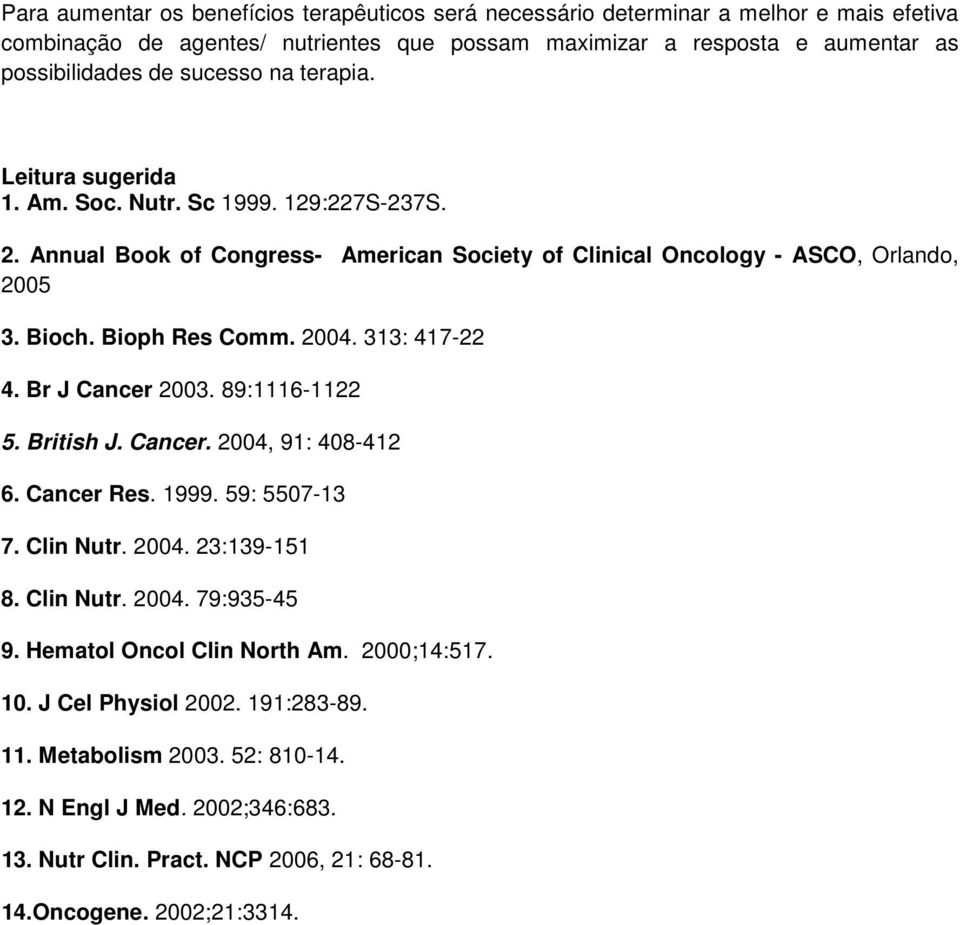 Para aumentar os benefícios terapêuticos será necessário determinar a melhor e mais efetiva combinação de agentes/ nutrientes que possam maximizar a resposta e aumentar as possibilidades de sucesso na terapia.

Leitura sugerida
1. Am. Soc. Nutr. Sc 1999. 129:227S-237S.

2. Annual Book of Congress- American Society of Clinical Oncology - ASCO, Orlando, 2005

3. Bioch. Bioph Res Comm. 2004. 313: 417-22

4. Br J Cancer 2003. 89:1116-1122

5. British J. Cancer. 2004, 91: 408-412

6. Cancer Res. 1999. 59: 5507-13

7. Clin Nutr. 2004. 23:139-151

8. Clin Nutr. 2004. 79:935-45

9. Hematol Oncol Clin North Am. 2000;14:517.

10. J Cel Physiol 2002. 191:283-89.

11. Metabolism 2003. 52: 810-14.

12. N Engl J Med. 2002;346:683.

13. Nutr Clin. Pract. NCP 2006, 21: 68-81.

14.Oncogene. 2002;21:3314.